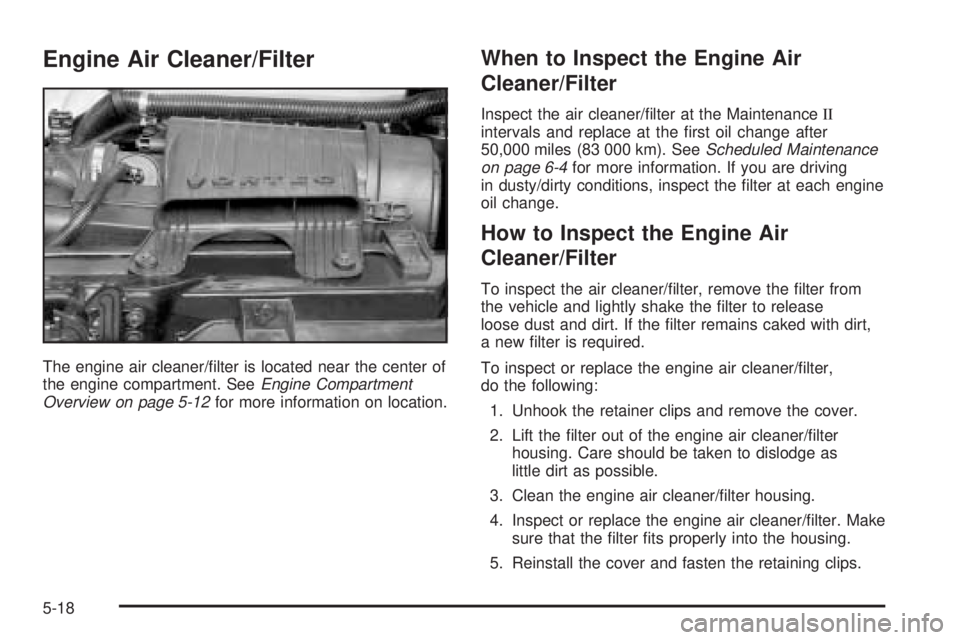 Engine Air Cleaner/Filter

VORTEC

The engine air cleaner/filter is located near the center of the engine compartment. See Engine Compartment Overview on page 5-12 for more information on location.

When to Inspect the Engine Air Cleaner/Filter

Inspect the air cleaner/filter at the Maintenance II intervals and replace at the first oil change after 50,000 miles (83 000 km). See Scheduled Maintenance on page 6-4 for more information. If you are driving in dusty/dirty conditions, inspect the filter at each engine oil change.

How to Inspect the Engine Air Cleaner/Filter

To inspect the air cleaner/filter, remove the filter from the vehicle and lightly shake the filter to release loose dust and dirt. If the filter remains caked with dirt, a new filter is required.

To inspect or replace the engine air cleaner/filter, do the following:

1. Unhook the retainer clips and remove the cover.

2. Lift the filter out of the engine air cleaner/filter housing. Care should be taken to dislodge as little dirt as possible.

3. Clean the engine air cleaner/filter housing.

4. Inspect or replace the engine air cleaner/filter. Make sure that the filter fits properly into the housing.

5. Reinstall the cover and fasten the retaining clips.

5-18

carmanualsonline.info